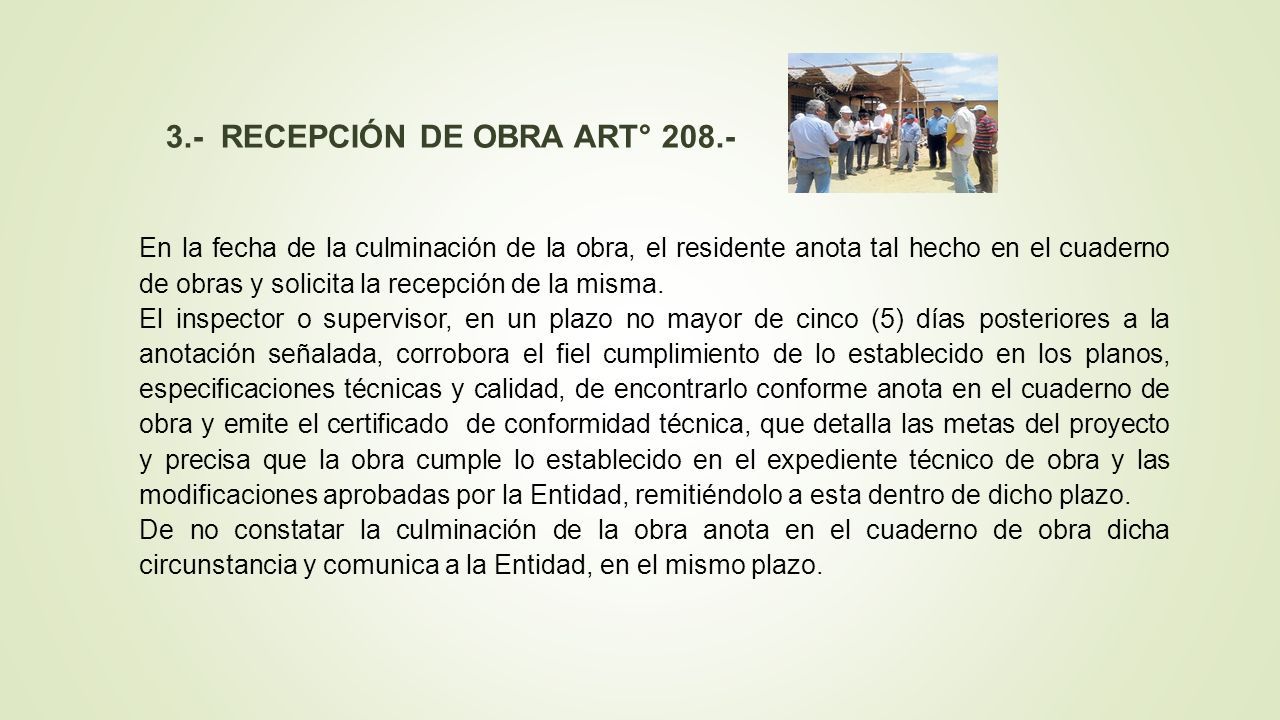 3.- RECEPCIÓN DE OBRA ART° 208.-

En la fecha de la culminación de la obra, el residente anota tal hecho en el cuaderno de obras y solicita la recepción de la misma.
El inspector o supervisor, en un plazo no mayor de cinco (5) días posteriores a la anotación señalada, corrobora el fiel cumplimiento de lo establecido en los planos, especificaciones técnicas y calidad, de encontrarlo conforme anota en el cuaderno de obra y emite el certificado de conformidad técnica, que detalla las metas del proyecto y precisa que la obra cumple lo establecido en el expediente técnico de obra y las modificaciones aprobadas por la Entidad, remitiéndolo a esta dentro de dicho plazo.
De no constatar la culminación de la obra anota en el cuaderno de obra dicha circunstancia y comunica a la Entidad, en el mismo plazo.